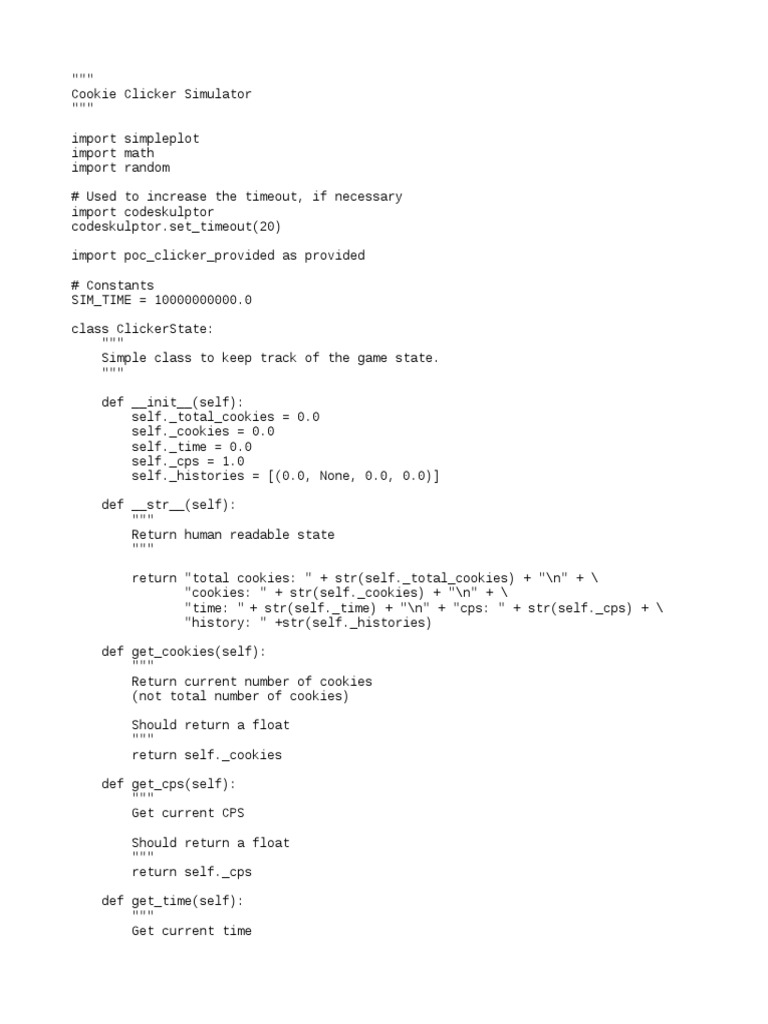 """
Cookie Clicker Simulator
"""

import simpleplot
import math
import random

# Used to increase the timeout, if necessary
import codeskulptor
codeskulptor.set_timeout(20)

import poc_clicker_provided as provided

# Constants
SIM_TIME = 10000000000.0

class ClickerState:
    """
    Simple class to keep track of the game state.
    """

    def __init__(self):
        self._total_cookies = 0.0
        self._cookies = 0.0
        self._time = 0.0
        self._cps = 1.0
        self._histories = [(0.0, None, 0.0, 0.0)]

    def __str__(self):
        """
        Return human readable state
        """

        return "total cookies: " + str(self._total_cookies) + "\n" + \
               "cookies: " + str(self._cookies) + "\n" + \
               "time: " + str(self._time) + "\n" + "cps: " + str(self._cps) + \
               "history: " +str(self._histories)

    def get_cookies(self):
        """
        Return current number of cookies
        (not total number of cookies)

        Should return a float
        """
        return self._cookies

    def get_cps(self):
        """
        Get current CPS

        Should return a float
        """
        return self._cps

    def get_time(self):
        """
        Get current time